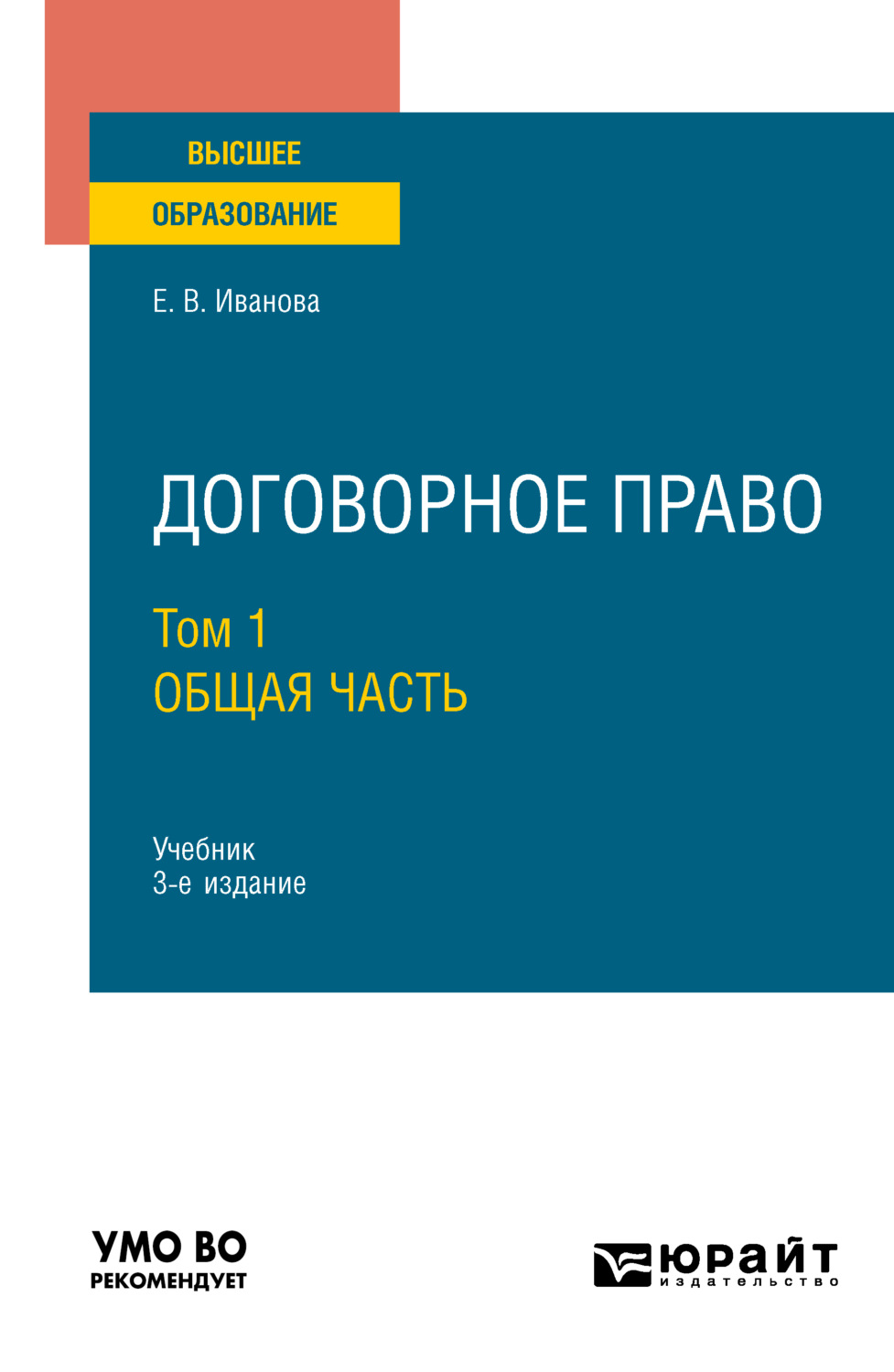 ВЫСШЕЕ
ОБРАЗОВАНИЕ

Е. В. Иванова

ДОГОВОРНОЕ ПРАВО

Том 1
ОБЩАЯ ЧАСТЬ

Учебник
3-е издание

УМО ВО
РЕКОМЕНДУЕТ

ЮРАЙТ
издательство